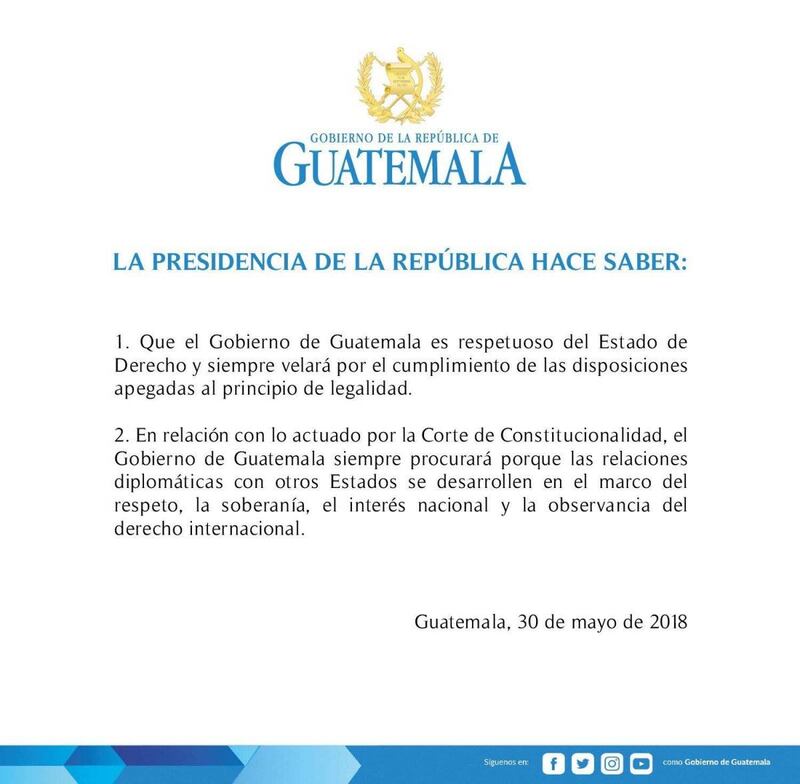 GOBIERNO DE LA REPÚBLICA DE
GUATEMALA

LA PRESIDENCIA DE LA REPÚBLICA HACE SABER:

1. Que el Gobierno de Guatemala es respetuoso del Estado de Derecho y siempre velará por el cumplimiento de las disposiciones apegadas al principio de legalidad.

2. En relación con lo actuado por la Corte de Constitucionalidad, el Gobierno de Guatemala siempre procurará porque las relaciones diplomáticas con otros Estados se desarrollen en el marco del respeto, la soberanía, el interés nacional y la observancia del derecho internacional.

Guatemala, 30 de mayo de 2018

Síguenos en: como Gobierno de Guatemala